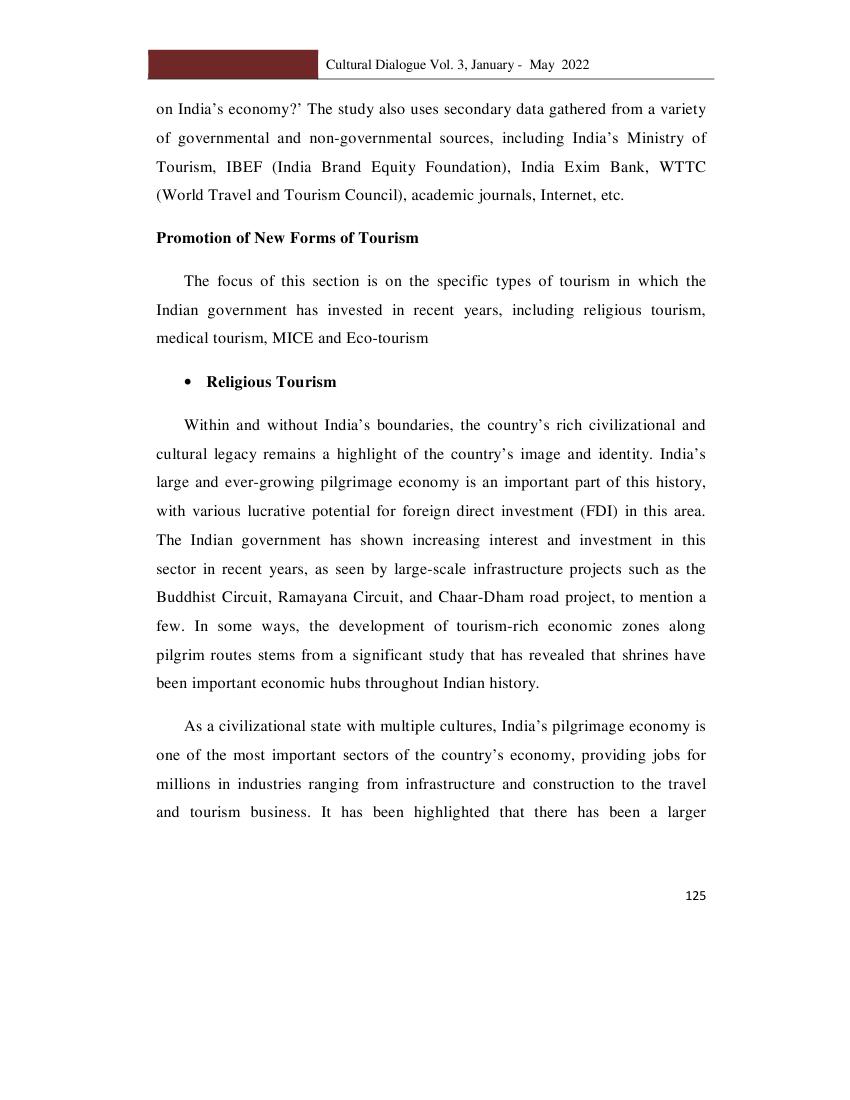 Cultural Dialogue Vol. 3, January - May 2022

on India's economy?' The study also uses secondary data gathered from a variety of governmental and non-governmental sources, including India's Ministry of Tourism, IBEF (India Brand Equity Foundation), India Exim Bank, WTTC (World Travel and Tourism Council), academic journals, Internet, etc.

Promotion of New Forms of Tourism

The focus of this section is on the specific types of tourism in which the Indian government has invested in recent years, including religious tourism, medical tourism, MICE and Eco-tourism

• Religious Tourism

Within and without India's boundaries, the country's rich civilizational and cultural legacy remains a highlight of the country's image and identity. India's large and ever-growing pilgrimage economy is an important part of this history, with various lucrative potential for foreign direct investment (FDI) in this area. The Indian government has shown increasing interest and investment in this sector in recent years, as seen by large-scale infrastructure projects such as the Buddhist Circuit, Ramayana Circuit, and Chaar-Dham road project, to mention a few. In some ways, the development of tourism-rich economic zones along pilgrim routes stems from a significant study that has revealed that shrines have been important economic hubs throughout Indian history.

As a civilizational state with multiple cultures, India's pilgrimage economy is one of the most important sectors of the country's economy, providing jobs for millions in industries ranging from infrastructure and construction to the travel and tourism business. It has been highlighted that there has been a larger

125